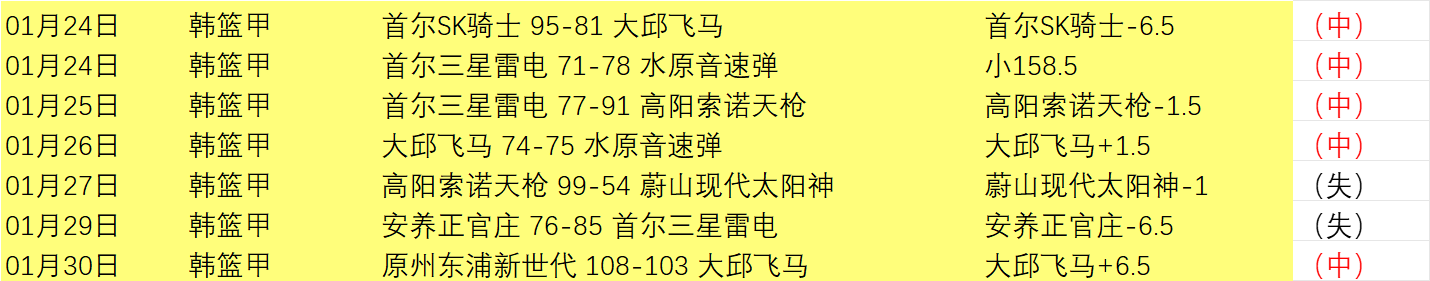 | 01月24日 | 韩篮甲 | 首尔SK骑士 95-81 大邱飞马 | 首尔SK骑士-6.5 | （中） |
|---|---|---|---|---|
| 01月24日 | 韩篮甲 | 首尔三星雷电 71-78 水原音速弹 | 小158.5 | （中） |
| 01月25日 | 韩篮甲 | 首尔三星雷电 77-91 高阳索诺天枪 | 高阳索诺天枪-1.5 | （中） |
| 01月26日 | 韩篮甲 | 大邱飞马 74-75 水原音速弹 | 大邱飞马+1.5 | （中） |
| 01月27日 | 韩篮甲 | 高阳索诺天枪 99-54 蔚山现代太阳神 | 蔚山现代太阳神-1 | （失） |
| 01月29日 | 韩篮甲 | 安养正官庄 76-85 首尔三星雷电 | 安养正官庄-6.5 | （失） |
| 01月30日 | 韩篮甲 | 原州东浦新世代 108-103 大邱飞马 | 大邱飞马+6.5 | （中） |